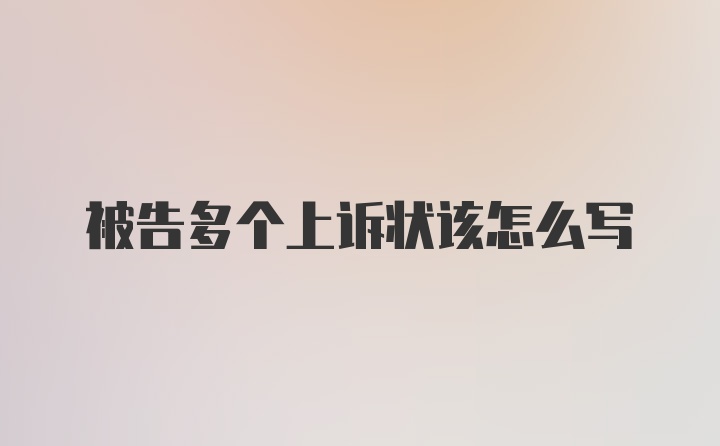 被告多个上诉状该怎么写